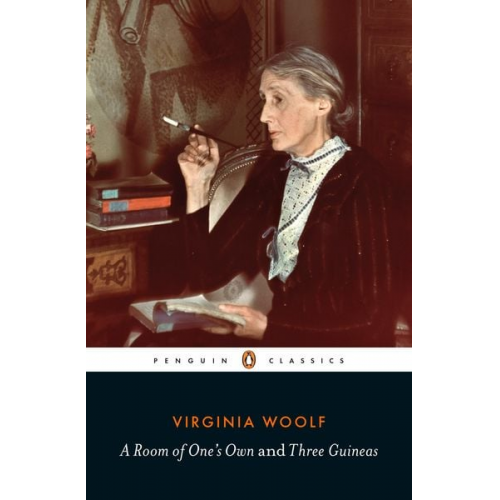 PENGUIN CLASSICS

VIRGINIA WOOLF

A Room of One's Own and Three Guineas